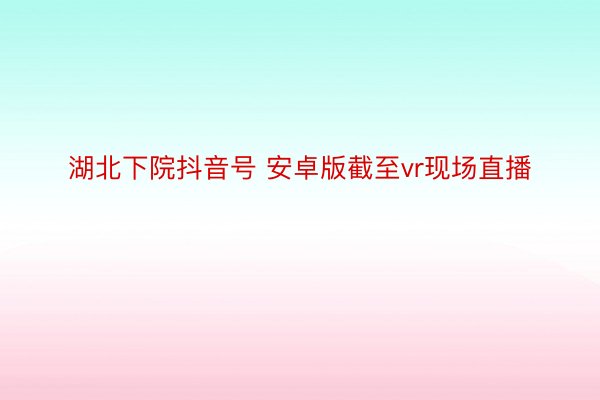 湖北下院抖音号 安卓版截至vr现场直播